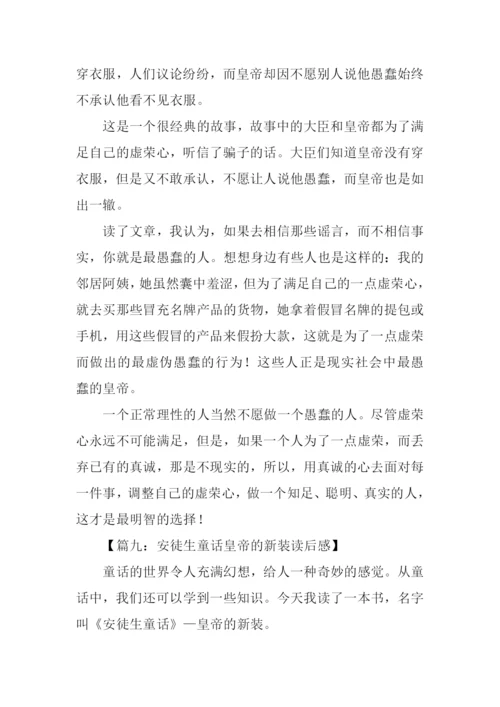 穿衣服，人们议论纷纷，而皇帝却因不愿别人说他愚蠢始终不承认他看不见衣服。

这是一个很经典的故事，故事中的大臣和皇帝都为了满足自己的虚荣心，听信了骗子的话。大臣们知道皇帝没有穿衣服，但是又不敢承认，不愿让人说他愚蠢，而皇帝也是如出一辙。

读了文章，我认为，如果去相信那些谣言，而不相信事实，你就是最愚蠢的人。想想身边有些人也是这样的：我的邻居阿姨，她虽然囊中羞涩，但为了满足自己的一点虚荣心，就去买那些冒充名牌产品的货物，她拿着假冒名牌的提包或手机，用这些假冒的产品来假扮大款，这就是为了一点虚荣而做出的最虚伪愚蠢的行为！这些人正是现实社会中最愚蠢的皇帝。

一个正常理性的人当然不愿做一个愚蠢的人。尽管虚荣心永远不可能满足，但是，如果一个人为了一点虚荣，而丢弃已有的真诚，那是不现实的，所以，用真诚的心去面对每一件事，调整自己的虚荣心，做一个知足、聪明、真实的人，这才是最明智的选择！

【篇九：安徒生童话皇帝的新装读后感】

童话的世界令人充满幻想，给人一种奇妙的感觉。从童话中，我们还可以学到一些知识。今天我读了一本书，名字叫《安徒生童话》—皇帝的新装。